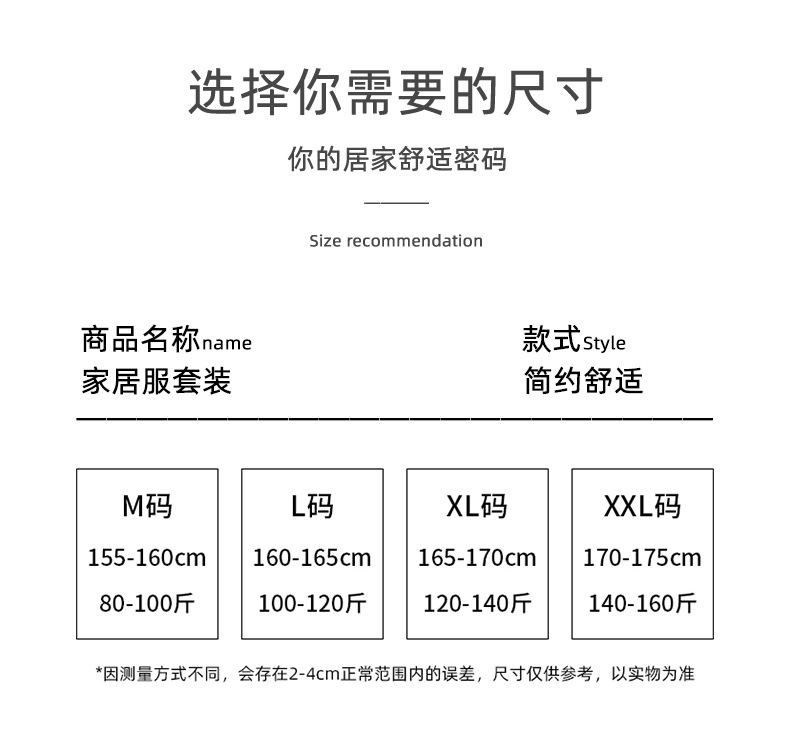 选择你需要的尺寸

你的居家舒适密码

Size recommendation

商品名称name
家居服套装

款式Style
简约舒适

M码
155-160cm
80-100斤

L码
160-165cm
100-120斤

XL码
165-170cm
120-140斤

XXL码
170-175cm
140-160斤

*因测量方式不同，会存在2-4cm正常范围内的误差，尺寸仅供参考，以实物为准